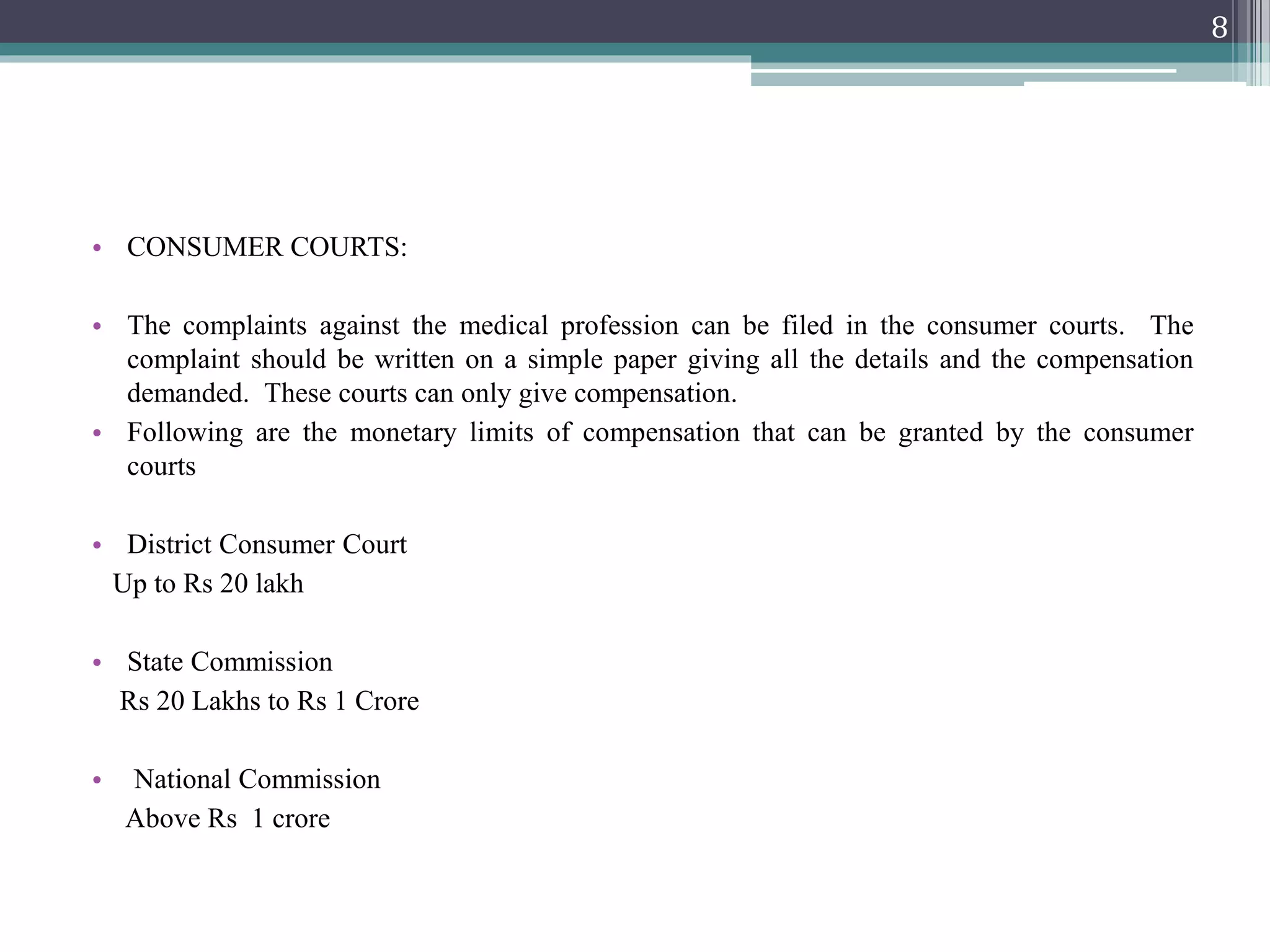 8

• CONSUMER COURTS:

• The complaints against the medical profession can be filed in the consumer courts. The complaint should be written on a simple paper giving all the details and the compensation demanded. These courts can only give compensation.

• Following are the monetary limits of compensation that can be granted by the consumer courts

• District Consumer Court
Up to Rs 20 lakh

• State Commission
Rs 20 Lakhs to Rs 1 Crore

• National Commission
Above Rs 1 crore